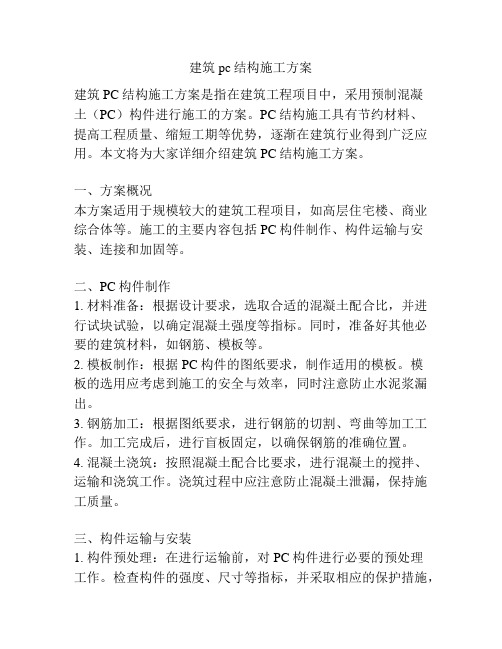 建筑 pc 结构施工方案

建筑 PC 结构施工方案是指在建筑工程项目中，采用预制混凝土（PC）构件进行施工的方案。PC 结构施工具有节约材料、提高工程质量、缩短工期等优势，逐渐在建筑行业得到广泛应用。本文将为大家详细介绍建筑 PC 结构施工方案。

一、方案概况
本方案适用于规模较大的建筑工程项目，如高层住宅楼、商业综合体等。施工的主要内容包括 PC 构件制作、构件运输与安装、连接和加固等。

二、PC 构件制作
1. 材料准备：根据设计要求，选取合适的混凝土配合比，并进行试块试验，以确定混凝土强度等指标。同时，准备好其他必要的建筑材料，如钢筋、模板等。
2. 模板制作：根据 PC 构件的图纸要求，制作适用的模板。模板的选用应考虑到施工的安全与效率，同时注意防止水泥浆漏出。
3. 钢筋加工：根据图纸要求，进行钢筋的切割、弯曲等加工工作。加工完成后，进行盲板固定，以确保钢筋的准确位置。
4. 混凝土浇筑：按照混凝土配合比要求，进行混凝土的搅拌、运输和浇筑工作。浇筑过程中应注意防止混凝土泄漏，保持施工质量。

三、构件运输与安装
1. 构件预处理：在进行运输前，对 PC 构件进行必要的预处理工作。检查构件的强度、尺寸等指标，并采取相应的保护措施，